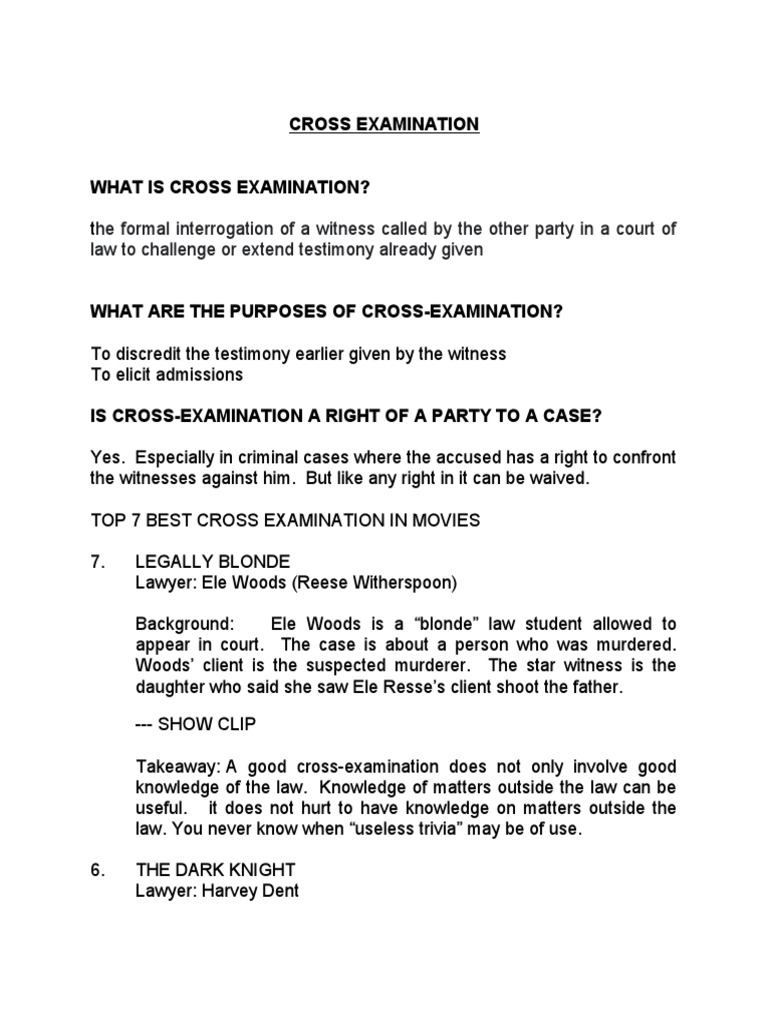 CROSS EXAMINATION

WHAT IS CROSS EXAMINATION?

the formal interrogation of a witness called by the other party in a court of law to challenge or extend testimony already given

WHAT ARE THE PURPOSES OF CROSS-EXAMINATION?

To discredit the testimony earlier given by the witness
To elicit admissions

IS CROSS-EXAMINATION A RIGHT OF A PARTY TO A CASE?

Yes. Especially in criminal cases where the accused has a right to confront the witnesses against him. But like any right in it can be waived.

TOP 7 BEST CROSS EXAMINATION IN MOVIES

7. LEGALLY BLONDE
Lawyer: Ele Woods (Reese Witherspoon)

Background: Ele Woods is a “blonde” law student allowed to appear in court. The case is about a person who was murdered. Woods’ client is the suspected murderer. The star witness is the daughter who said she saw Ele Resse’s client shoot the father.

--- SHOW CLIP

Takeaway: A good cross-examination does not only involve good knowledge of the law. Knowledge of matters outside the law can be useful. it does not hurt to have knowledge on matters outside the law. You never know when “useless trivia” may be of use.

6. THE DARK KNIGHT
Lawyer: Harvey Dent